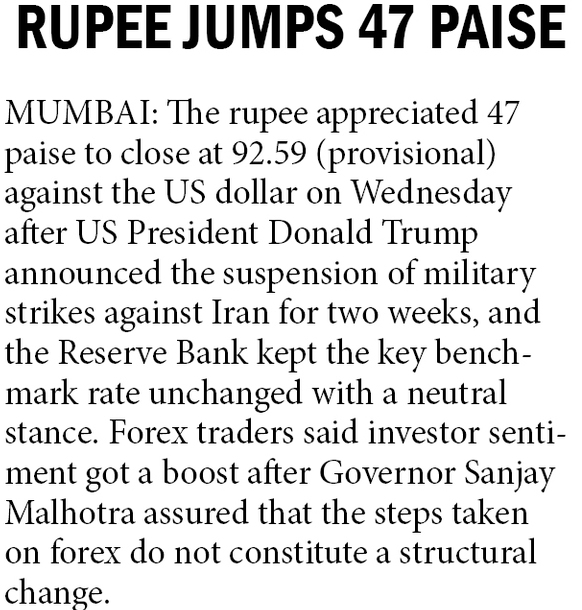 RUPEE JUMPS 47 PAISE

MUMBAI: The rupee appreciated 47 paise to close at 92.59 (provisional) against the US dollar on Wednesday after US President Donald Trump announced the suspension of military strikes against Iran for two weeks, and the Reserve Bank kept the key benchmark rate unchanged with a neutral stance. Forex traders said investor sentiment got a boost after Governor Sanjay Malhotra assured that the steps taken on forex do not constitute a structural change.